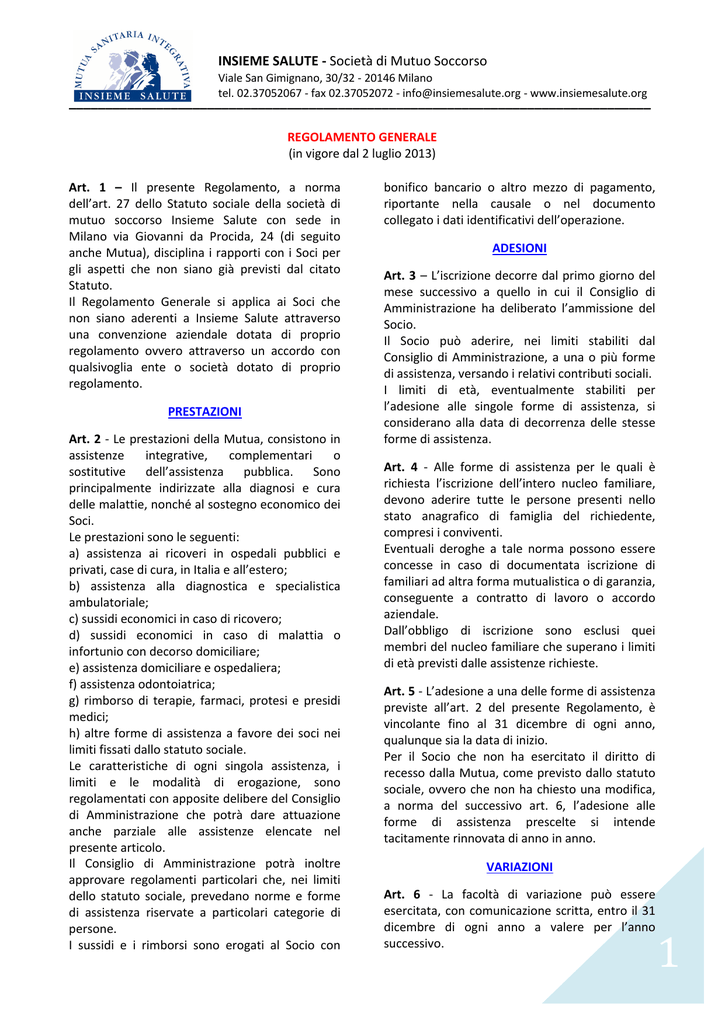 MUTUA SANITARIA INTEGRATIVA
INSIEME SALUTE

INSIEME SALUTE - Società di Mutuo Soccorso
Viale San Gimignano, 30/32 - 20146 Milano
tel. 02.37052067 - fax 02.37052072 - info@insiemesalute.org - www.insiemesalute.org

REGOLAMENTO GENERALE
(in vigore dal 2 luglio 2013)

Art. 1 – Il presente Regolamento, a norma dell'art. 27 dello Statuto sociale della società di mutuo soccorso Insieme Salute con sede in Milano via Giovanni da Procida, 24 (di seguito anche Mutua), disciplina i rapporti con i Soci per gli aspetti che non siano già previsti dal citato Statuto.
Il Regolamento Generale si applica ai Soci che non siano aderenti a Insieme Salute attraverso una convenzione aziendale dotata di proprio regolamento ovvero attraverso un accordo con qualsivoglia ente o società dotato di proprio regolamento.

PRESTAZIONI

Art. 2 - Le prestazioni della Mutua, consistono in assistenze integrative, complementari o sostitutive dell'assistenza pubblica. Sono principalmente indirizzate alla diagnosi e cura delle malattie, nonché al sostegno economico dei Soci.
Le prestazioni sono le seguenti:
a) assistenza ai ricoveri in ospedali pubblici e privati, case di cura, in Italia e all'estero;
b) assistenza alla diagnostica e specialistica ambulatoriale;
c) sussidi economici in caso di ricovero;
d) sussidi economici in caso di malattia o infortunio con decorso domiciliare;
e) assistenza domiciliare e ospedaliera;
f) assistenza odontoiatrica;
g) rimborso di terapie, farmaci, protesi e presidi medici;
h) altre forme di assistenza a favore dei soci nei limiti fissati dallo statuto sociale.
Le caratteristiche di ogni singola assistenza, i limiti e le modalità di erogazione, sono regolamentati con apposite delibere del Consiglio di Amministrazione che potrà dare attuazione anche parziale alle assistenze elencate nel presente articolo.
Il Consiglio di Amministrazione potrà inoltre approvare regolamenti particolari che, nei limiti dello statuto sociale, prevedano norme e forme di assistenza riservate a particolari categorie di persone.
I sussidi e i rimborsi sono erogati al Socio con bonifico bancario o altro mezzo di pagamento, riportante nella causale o nel documento collegato i dati identificativi dell'operazione.

ADESIONI

Art. 3 – L'iscrizione decorre dal primo giorno del mese successivo a quello in cui il Consiglio di Amministrazione ha deliberato l'ammissione del Socio.
Il Socio può aderire, nei limiti stabiliti dal Consiglio di Amministrazione, a una o più forme di assistenza, versando i relativi contributi sociali.
I limiti di età, eventualmente stabiliti per l'adesione alle singole forme di assistenza, si considerano alla data di decorrenza delle stesse forme di assistenza.

Art. 4 - Alle forme di assistenza per le quali è richiesta l'iscrizione dell'intero nucleo familiare, devono aderire tutte le persone presenti nello stato anagrafico di famiglia del richiedente, compresi i conviventi.
Eventuali deroghe a tale norma possono essere concesse in caso di documentata iscrizione di familiari ad altra forma mutualistica o di garanzia, conseguente a contratto di lavoro o accordo aziendale.
Dall'obbligo di iscrizione sono esclusi quei membri del nucleo familiare che superano i limiti di età previsti dalle assistenze richieste.

Art. 5 - L'adesione a una delle forme di assistenza previste all'art. 2 del presente Regolamento, è vincolante fino al 31 dicembre di ogni anno, qualunque sia la data di inizio.
Per il Socio che non ha esercitato il diritto di recesso dalla Mutua, come previsto dallo statuto sociale, ovvero che non ha chiesto una modifica, a norma del successivo art. 6, l'adesione alle forme di assistenza prescelte si intende tacitamente rinnovata di anno in anno.

VARIAZIONI

Art. 6 - La facoltà di variazione può essere esercitata, con comunicazione scritta, entro il 31 dicembre di ogni anno a valere per l'anno successivo.

1